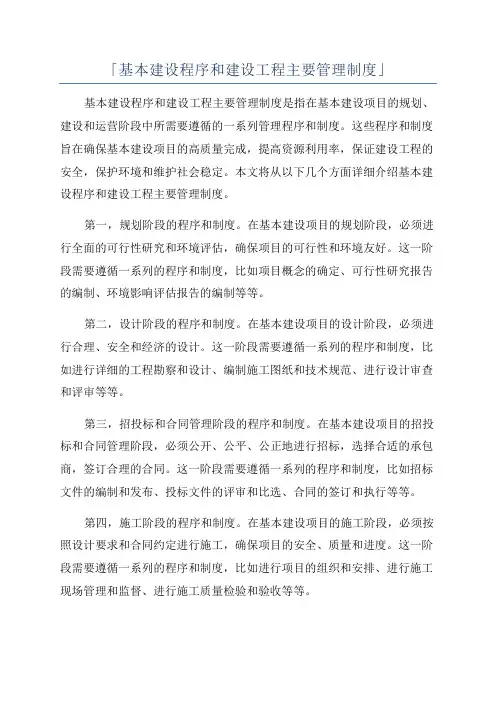 「基本建设程序和建设工程主要管理制度」

基本建设程序和建设工程主要管理制度是指在基本建设项目的规划、建设和运营阶段中所需要遵循的一系列管理程序和制度。这些程序和制度旨在确保基本建设项目的高质量完成，提高资源利用率，保证建设工程的安全，保护环境和维护社会稳定。本文将从以下几个方面详细介绍基本建设程序和建设工程主要管理制度。

第一，规划阶段的程序和制度。在基本建设项目的规划阶段，必须进行全面的可行性研究和环境评估，确保项目的可行性和环境友好。这一阶段需要遵循一系列的程序和制度，比如项目概念的确定、可行性研究报告的编制、环境影响评估报告的编制等等。

第二，设计阶段的程序和制度。在基本建设项目的设计阶段，必须进行合理、安全和经济的设计。这一阶段需要遵循一系列的程序和制度，比如进行详细的工程勘察和设计、编制施工图纸和技术规范、进行设计审查和评审等等。

第三，招投标和合同管理阶段的程序和制度。在基本建设项目的招投标和合同管理阶段，必须公开、公平、公正地进行招标，选择合适的承包商，签订合理的合同。这一阶段需要遵循一系列的程序和制度，比如招标文件的编制和发布、投标文件的评审和比选、合同的签订和执行等等。

第四，施工阶段的程序和制度。在基本建设项目的施工阶段，必须按照设计要求和合同约定进行施工，确保项目的安全、质量和进度。这一阶段需要遵循一系列的程序和制度，比如进行项目的组织和安排、进行施工现场管理和监督、进行施工质量检验和验收等等。